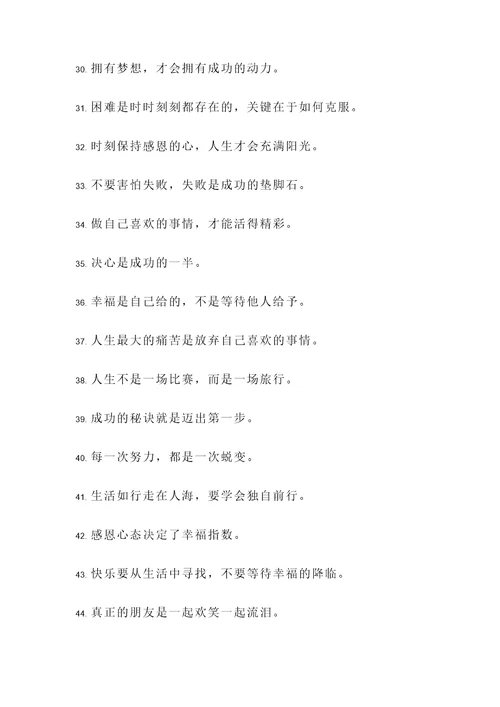 30. 拥有梦想，才会拥有成功的动力。

31. 困难是时时刻刻都存在的，关键在于如何克服。

32. 时刻保持感恩的心，人生才会充满阳光。

33. 不要害怕失败，失败是成功的垫脚石。

34. 做自己喜欢的事情，才能活得精彩。

35. 决心是成功的一半。

36. 幸福是自己给的，不是等待他人给予。

37. 人生最大的痛苦是放弃自己喜欢的事情。

38. 人生不是一场比赛，而是一场旅行。

39. 成功的秘诀就是迈出第一步。

40. 每一次努力，都是一次蜕变。

41. 生活如行走在人海，要学会独自前行。

42. 感恩心态决定了幸福指数。

43. 快乐要从生活中寻找，不要等待幸福的降临。

44. 真正的朋友是一起欢笑一起流泪。